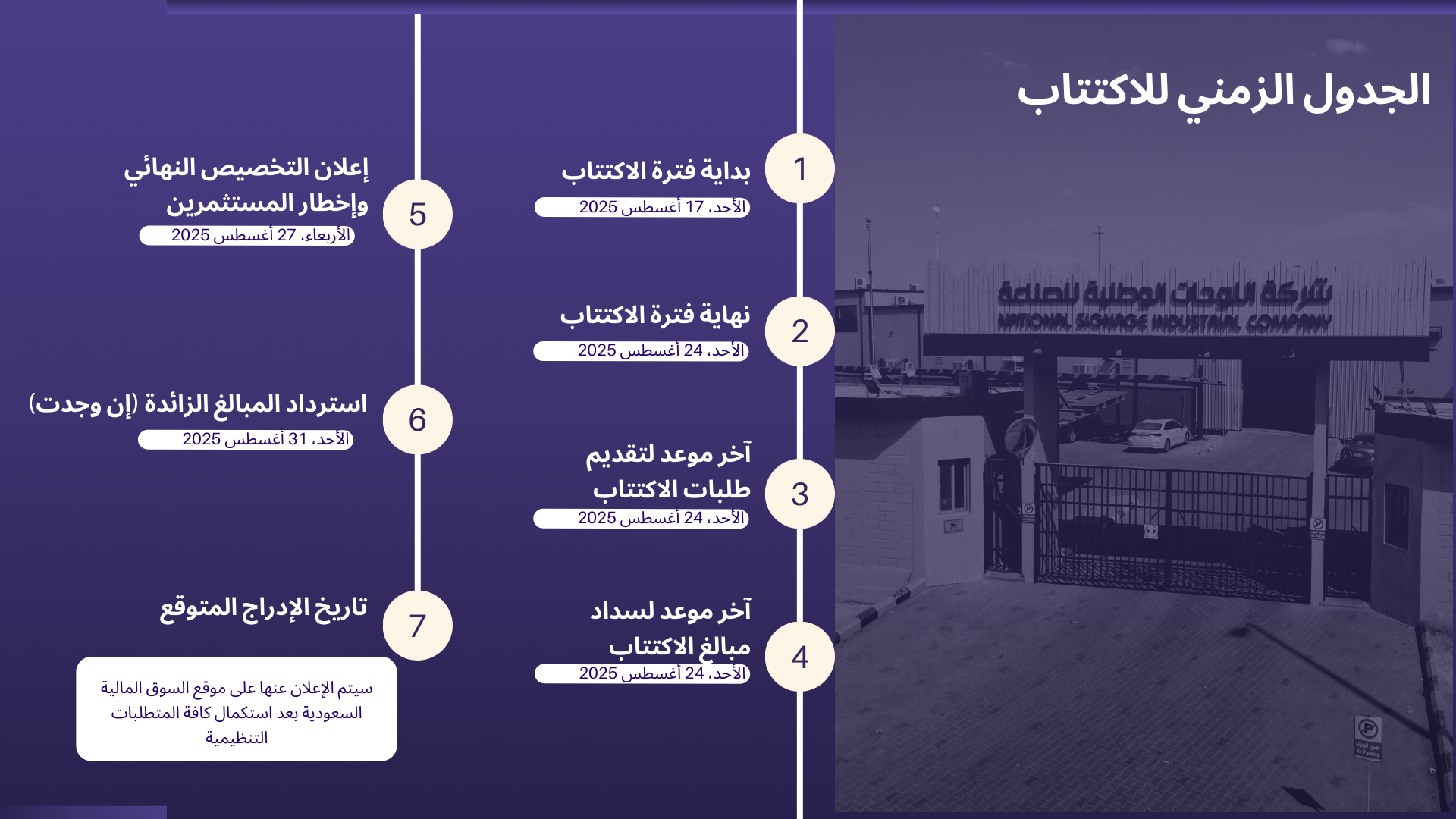 الجدول الزمني للاكتتاب

شركة اللوحات الوطنية للصناعة
NATIONAL SIGNAGE INDUSTRIAL COMPANY

1
بداية فترة الاكتتاب
الأحد، 17 أغسطس 2025

2
نهاية فترة الاكتتاب
الأحد، 24 أغسطس 2025

3
آخر موعد لتقديم طلبات الاكتتاب
الأحد، 24 أغسطس 2025

4
آخر موعد لسداد مبالغ الاكتتاب
الأحد، 24 أغسطس 2025

5
إعلان التخصيص النهائي وإخطار المستثمرين
الأربعاء، 27 أغسطس 2025

6
استرداد المبالغ الزائدة (إن وجدت)
الأحد، 31 أغسطس 2025

7
تاريخ الإدراج المتوقع

سيتم الإعلان عنها على موقع السوق المالية السعودية بعد استكمال كافة المتطلبات التنظيمية